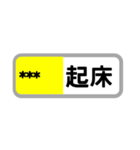 *** 起床